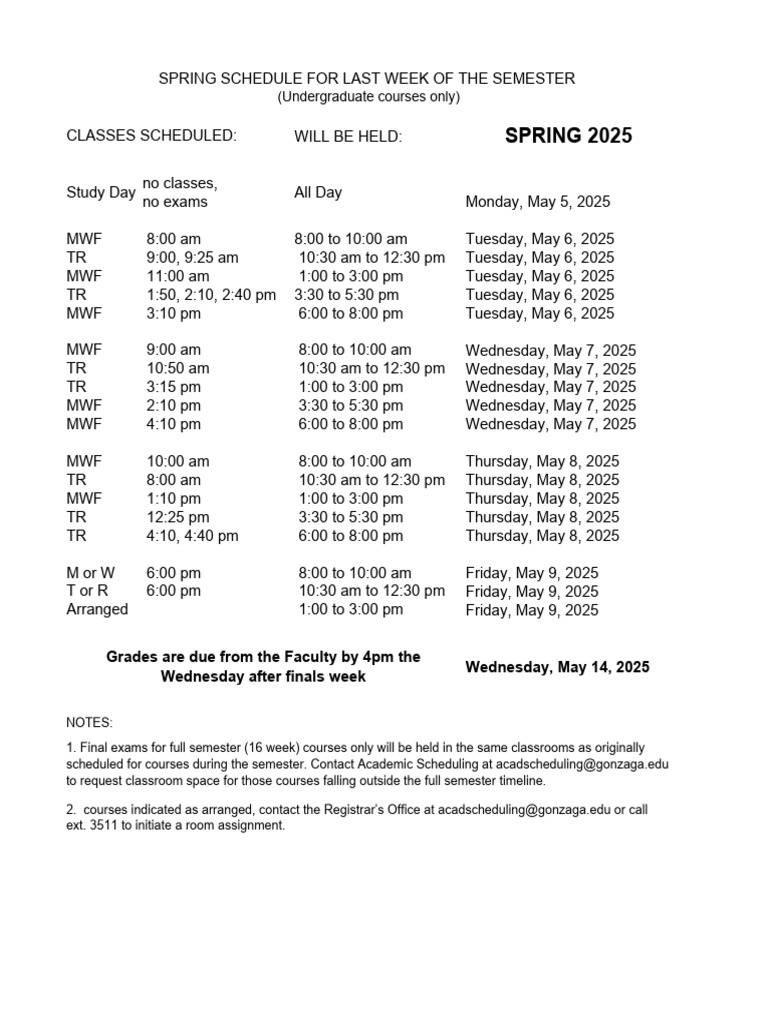 SPRING SCHEDULE FOR LAST WEEK OF THE SEMESTER
(Undergraduate courses only)

| CLASSES SCHEDULED: | | WILL BE HELD: | SPRING 2025 |
|---|---|---|---|
| Study Day | no classes, no exams | All Day | Monday, May 5, 2025 |
| MWF | 8:00 am | 8:00 to 10:00 am | Tuesday, May 6, 2025 |
| TR | 9:00, 9:25 am | 10:30 am to 12:30 pm | Tuesday, May 6, 2025 |
| MWF | 11:00 am | 1:00 to 3:00 pm | Tuesday, May 6, 2025 |
| TR | 1:50, 2:10, 2:40 pm | 3:30 to 5:30 pm | Tuesday, May 6, 2025 |
| MWF | 3:10 pm | 6:00 to 8:00 pm | Tuesday, May 6, 2025 |
| MWF | 9:00 am | 8:00 to 10:00 am | Wednesday, May 7, 2025 |
| TR | 10:50 am | 10:30 am to 12:30 pm | Wednesday, May 7, 2025 |
| TR | 3:15 pm | 1:00 to 3:00 pm | Wednesday, May 7, 2025 |
| MWF | 2:10 pm | 3:30 to 5:30 pm | Wednesday, May 7, 2025 |
| MWF | 4:10 pm | 6:00 to 8:00 pm | Wednesday, May 7, 2025 |
| MWF | 10:00 am | 8:00 to 10:00 am | Thursday, May 8, 2025 |
| TR | 8:00 am | 10:30 am to 12:30 pm | Thursday, May 8, 2025 |
| MWF | 1:10 pm | 1:00 to 3:00 pm | Thursday, May 8, 2025 |
| TR | 12:25 pm | 3:30 to 5:30 pm | Thursday, May 8, 2025 |
| TR | 4:10, 4:40 pm | 6:00 to 8:00 pm | Thursday, May 8, 2025 |
| M or W | 6:00 pm | 8:00 to 10:00 am | Friday, May 9, 2025 |
| T or R | 6:00 pm | 10:30 am to 12:30 pm | Friday, May 9, 2025 |
| Arranged | | 1:00 to 3:00 pm | Friday, May 9, 2025 |

Grades are due from the Faculty by 4pm the Wednesday after finals week    Wednesday, May 14, 2025

NOTES:

1. Final exams for full semester (16 week) courses only will be held in the same classrooms as originally scheduled for courses during the semester. Contact Academic Scheduling at acadscheduling@gonzaga.edu to request classroom space for those courses falling outside the full semester timeline.

2. courses indicated as arranged, contact the Registrar's Office at acadscheduling@gonzaga.edu or call ext. 3511 to initiate a room assignment.